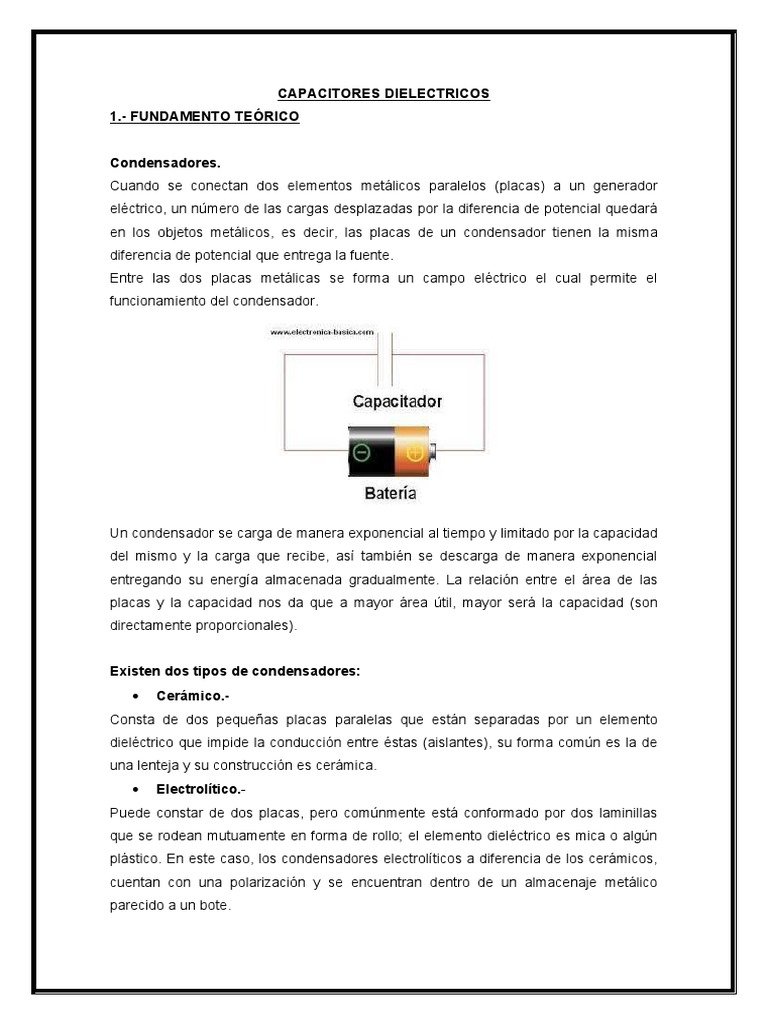 CAPACITORES DIELECTRICOS

1.- FUNDAMENTO TEÓRICO

Condensadores.

Cuando se conectan dos elementos metálicos paralelos (placas) a un generador eléctrico, un número de las cargas desplazadas por la diferencia de potencial quedará en los objetos metálicos, es decir, las placas de un condensador tienen la misma diferencia de potencial que entrega la fuente.

Entre las dos placas metálicas se forma un campo eléctrico el cual permite el funcionamiento del condensador.

www.electronica-basica.com

Capacitador

Batería

Un condensador se carga de manera exponencial al tiempo y limitado por la capacidad del mismo y la carga que recibe, así también se descarga de manera exponencial entregando su energía almacenada gradualmente. La relación entre el área de las placas y la capacidad nos da que a mayor área útil, mayor será la capacidad (son directamente proporcionales).

Existen dos tipos de condensadores:

• Cerámico.-

Consta de dos pequeñas placas paralelas que están separadas por un elemento dieléctrico que impide la conducción entre éstas (aislantes), su forma común es la de una lenteja y su construcción es cerámica.

• Electrolítico.-

Puede constar de dos placas, pero comúnmente está conformado por dos laminillas que se rodean mutuamente en forma de rollo; el elemento dieléctrico es mica o algún plástico. En este caso, los condensadores electrolíticos a diferencia de los cerámicos, cuentan con una polarización y se encuentran dentro de un almacenaje metálico parecido a un bote.